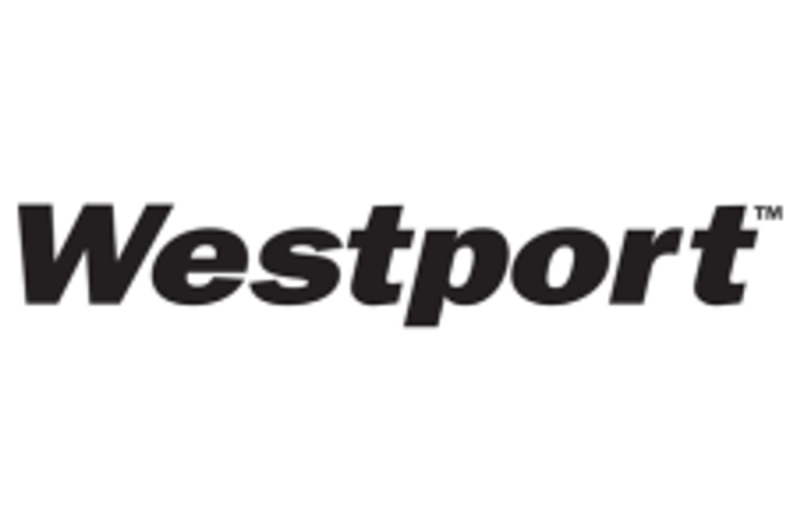 Westport™